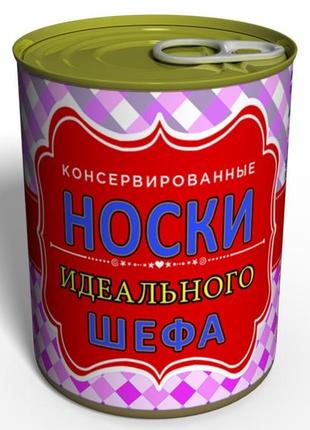 КОНСЕРВИРОВАННЫЕ
НОСКИ
ИДЕАЛЬНОГО
ШЕФА